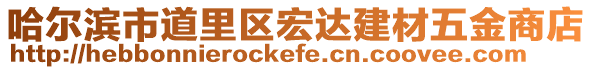 哈尔滨市道里区宏达建材五金商店
http://hebbonnierockefe.cn.coovee.com